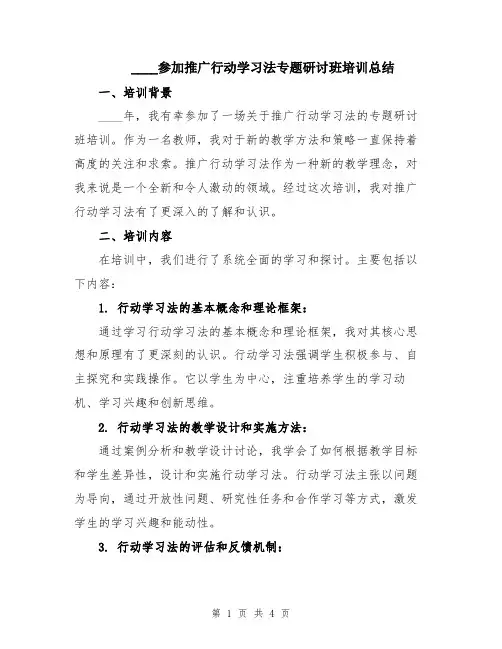 ____参加推广行动学习法专题研讨班培训总结

一、培训背景

____年，我有幸参加了一场关于推广行动学习法的专题研讨班培训。作为一名教师，我对于新的教学方法和策略一直保持着高度的关注和求索。推广行动学习法作为一种新的教学理念，对我来说是一个全新和令人激动的领域。经过这次培训，我对推广行动学习法有了更深入的了解和认识。

二、培训内容

在培训中，我们进行了系统全面的学习和探讨。主要包括以下内容：

1. 行动学习法的基本概念和理论框架：

通过学习行动学习法的基本概念和理论框架，我对其核心思想和原理有了更深刻的认识。行动学习法强调学生积极参与、自主探究和实践操作。它以学生为中心，注重培养学生的学习动机、学习兴趣和创新思维。

2. 行动学习法的教学设计和实施方法：

通过案例分析和教学设计讨论，我学会了如何根据教学目标和学生差异性，设计和实施行动学习法。行动学习法主张以问题为导向，通过开放性问题、研究性任务和合作学习等方式，激发学生的学习兴趣和能动性。

3. 行动学习法的评估和反馈机制：

第 1 页 共 4 页